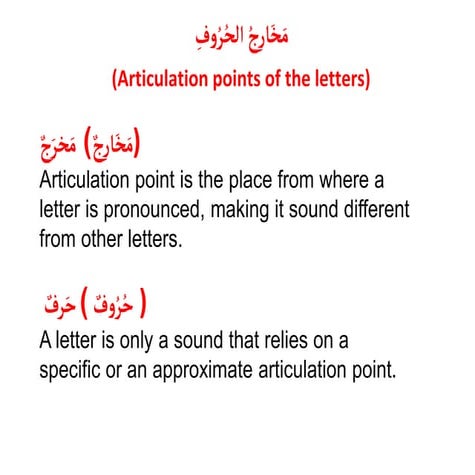 مَخَارِجُ الحُرُوفِ

(Articulation points of the letters)

مَخرَجٌ (مَخَارِجٌ)

Articulation point is the place from where a letter is pronounced, making it sound different from other letters.

حَرفٌ ( حُرُوفٌ )

A letter is only a sound that relies on a specific or an approximate articulation point.